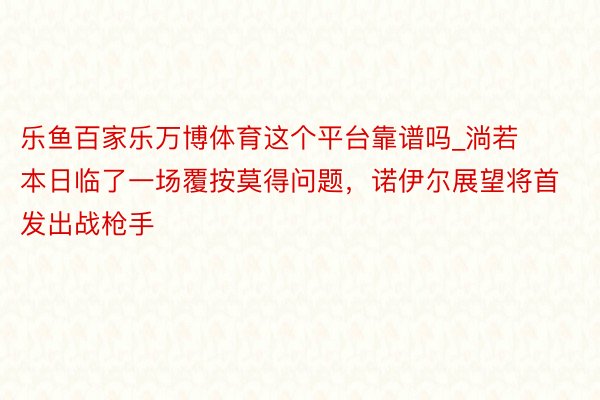 乐鱼百家乐万博体育这个平台靠谱吗_淌若本日临了一场覆按莫得问题，诺伊尔展望将首发出战枪手